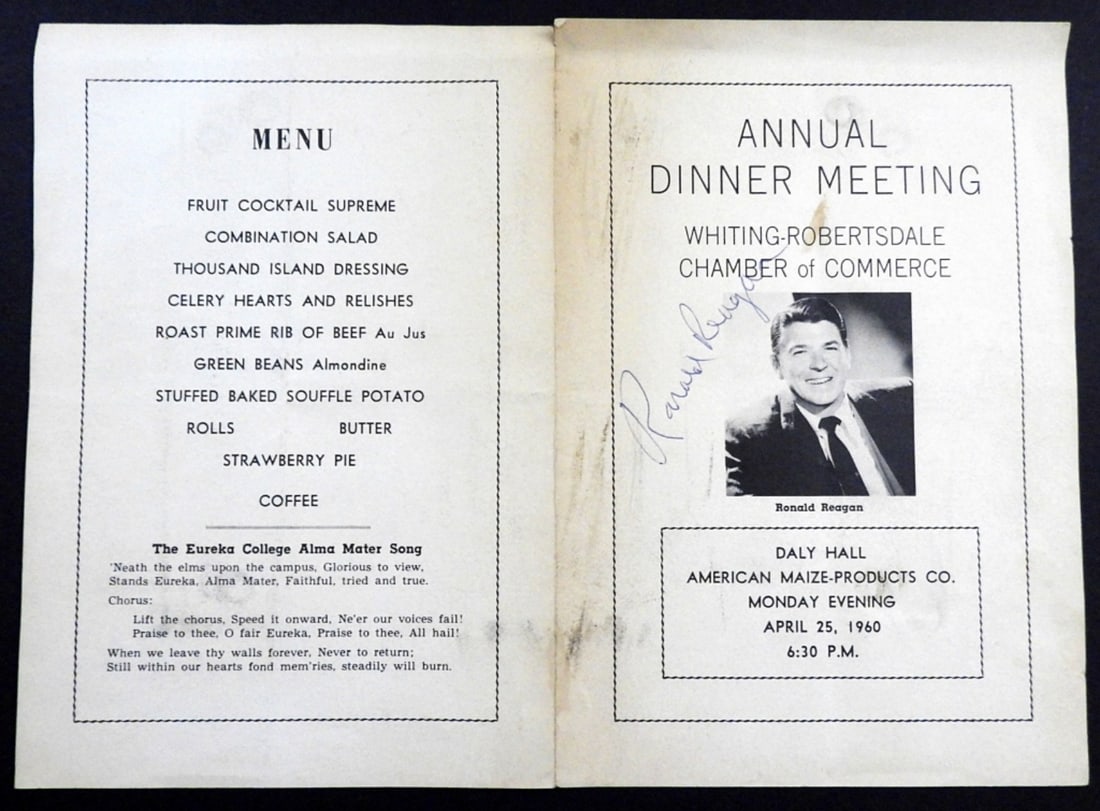 MENU

FRUIT COCKTAIL SUPREME
COMBINATION SALAD
THOUSAND ISLAND DRESSING
CELERY HEARTS AND RELISHES
ROAST PRIME RIB OF BEEF Au Jus
GREEN BEANS Almondine
STUFFED BAKED SOUFFLE POTATO
ROLLS BUTTER
STRAWBERRY PIE
COFFEE

The Eureka College Alma Mater Song
'Neath the elms upon the campus, Glorious to view, Stands Eureka, Alma Mater, Faithful, tried and true.
Chorus:
Lift the chorus, Speed it onward, Ne'er our voices fail! Praise to thee, O fair Eureka, Praise to thee, All hail!
When we leave thy walls forever, Never to return; Still within our hearts fond mem'ries, steadily will burn.

ANNUAL
DINNER MEETING
WHITING-ROBERTSDALE
CHAMBER of COMMERCE

Ronald Reagan

Ronald Reagan

DALY HALL
AMERICAN MAIZE-PRODUCTS CO.
MONDAY EVENING
APRIL 25, 1960
6:30 P.M.